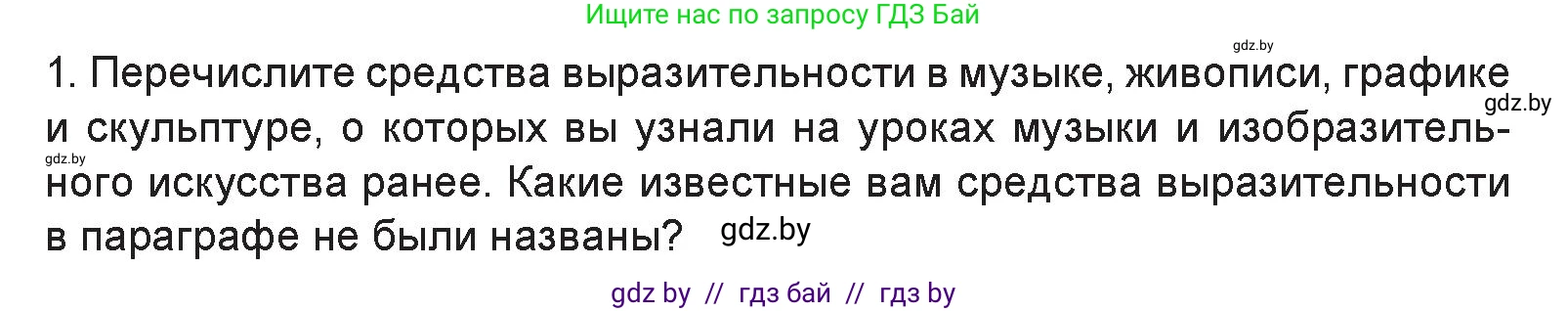 Ищите нас по запросу ГДЗ Бай

gdz.by

1. Перечислите средства выразительности в музыке, живописи, графике и скульптуре, о которых вы узнали на уроках музыки и изобразительного искусства ранее. Какие известные вам средства выразительности в параграфе не были названы?

gdz.by

gdz.by

gdz.by

gdz by // гдз бай // гдз by